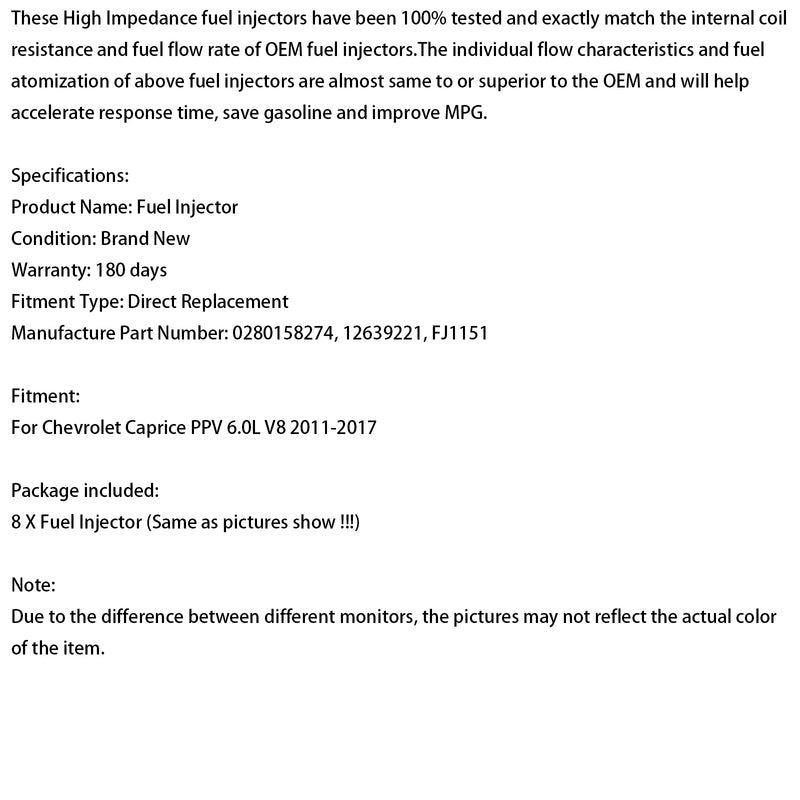 These High Impedance fuel injectors have been 100% tested and exactly match the internal coil resistance and fuel flow rate of OEM fuel injectors.The individual flow characteristics and fuel atomization of above fuel injectors are almost same to or superior to the OEM and will help accelerate response time, save gasoline and improve MPG.

Specifications:
Product Name: Fuel Injector
Condition: Brand New
Warranty: 180 days
Fitment Type: Direct Replacement
Manufacture Part Number: 0280158274, 12639221, FJ1151

Fitment:
For Chevrolet Caprice PPV 6.0L V8 2011-2017

Package included:
8 X Fuel Injector (Same as pictures show !!!)

Note:
Due to the difference between different monitors, the pictures may not reflect the actual color of the item.